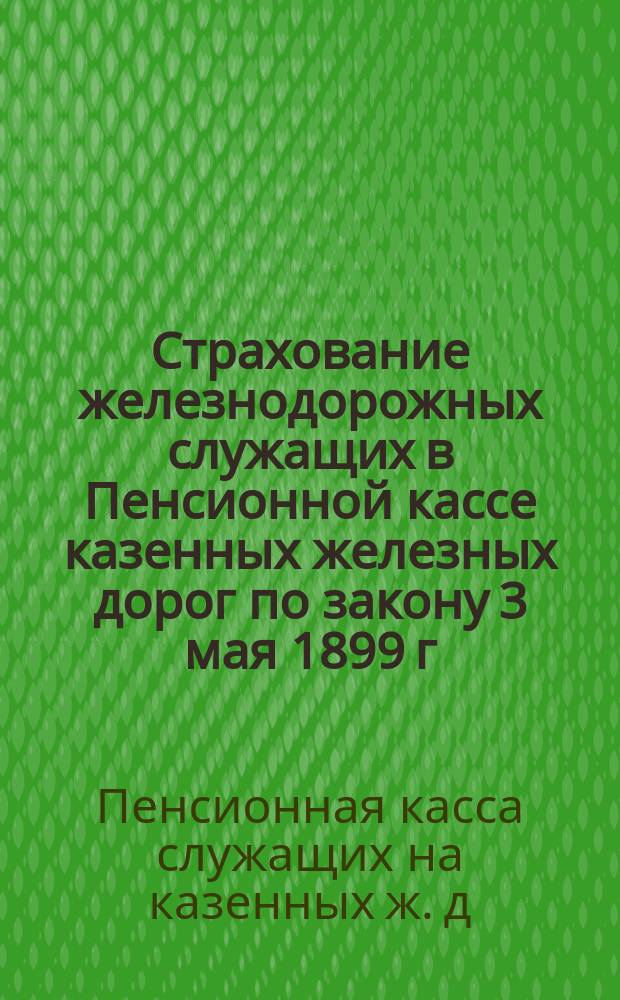 Страхование железнодорожных служащих в Пенсионной кассе казенных железных дорог по закону 3 мая 1899 г

Пенсионная касса служащих на казенных ж. д